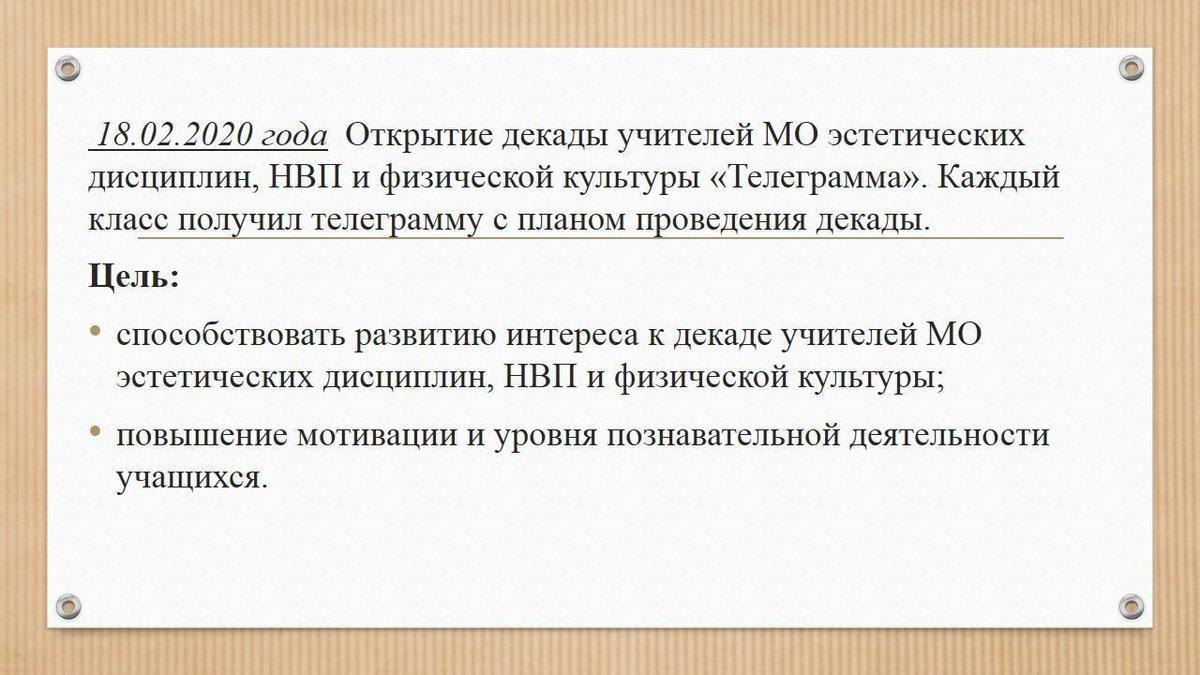 18.02.2020 года Открытие декады учителей МО эстетических дисциплин, НВП и физической культуры «Телеграмма». Каждый класс получил телеграмму с планом проведения декады.

Цель:

• способствовать развитию интереса к декаде учителей МО эстетических дисциплин, НВП и физической культуры;

• повышение мотивации и уровня познавательной деятельности учащихся.